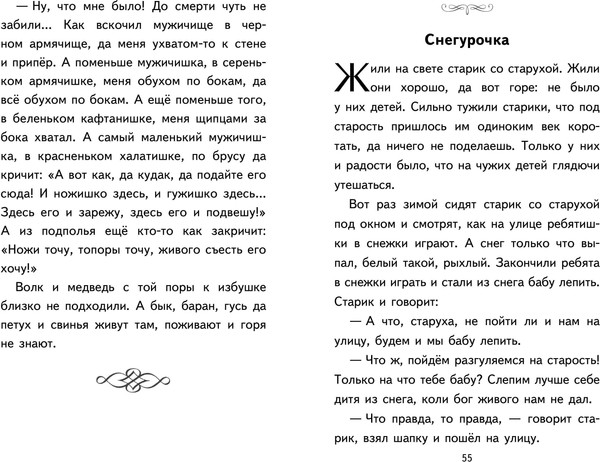 — Ну, что мне было! До смерти чуть не забили... Как вскочил мужичище в черном армячище, да меня ухватом-то к стене и припёр. А поменьше мужичишка, в сереньком армячишке, меня обухом по бокам, да всё обухом по бокам. А ещё поменьше того, в беленьком кафтанишке, меня щипцами за бока хватал. А самый маленький мужичишка, в красненьком халатишке, по брусу да кричит: «А вот как, да кудак, да подайте его сюда! И ножишко здесь, и гужишко здесь... Здесь его и зарежу, здесь его и подвешу!» А из подполья ещё кто-то как закричит: «Ножи точу, топоры точу, живого съесть его хочу!»

Волк и медведь с той поры к избушке близко не подходили. А бык, баран, гусь да петух и свинья живут там, поживают и горя не знают.

Снегурочка

Жили на свете старик со старухой. Жили они хорошо, да вот горе: не было у них детей. Сильно тужили старики, что под старость пришлось им одиноким век коротать, да ничего не поделаешь. Только у них и радости было, что на чужих детей глядючи утешаться.

Вот раз зимой сидят старик со старухой под окном и смотрят, как на улице ребятишки в снежки играют. А снег только что выпал, белый такой, рыхлый. Закончили ребята в снежки играть и стали из снега бабу лепить. Старик и говорит:

— А что, старуха, не пойти ли и нам на улицу, будем и мы бабу лепить.

— Что ж, пойдём разгуляемся на старость! Только на что тебе бабу? Слепим лучше себе дитя из снега, коли бог живого нам не дал.

— Что правда, то правда, — говорит старик, взял шапку и пошёл на улицу.

55